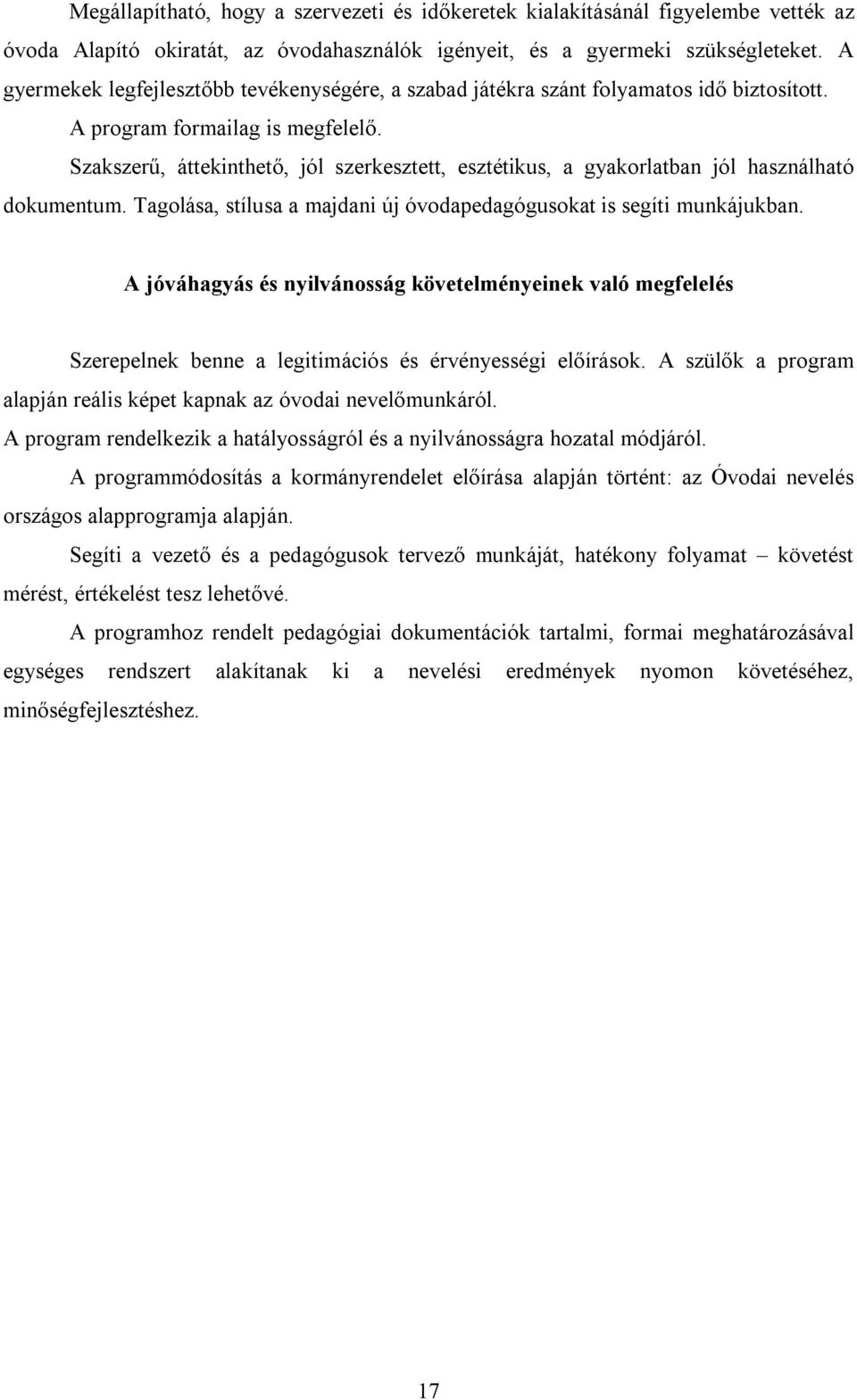 Megállapítható, hogy a szervezeti és időkeretek kialakításánál figyelembe vették az óvoda Alapító okiratát, az óvodahasználók igényeit, és a gyermeki szükségleteket. A gyermekek legfejlesztőbb tevékenységére, a szabad játékra szánt folyamatos idő biztosított.

A program formailag is megfelelő.

Szakszerű, áttekinthető, jól szerkesztett, esztétikus, a gyakorlatban jól használható dokumentum. Tagolása, stílusa a majdani új óvodapedagógusokat is segíti munkájukban.

A jóváhagyás és nyilvánosság követelményeinek való megfelelés

Szerepelnek benne a legitimációs és érvényességi előírások. A szülők a program alapján reális képet kapnak az óvodai nevelőmunkáról.

A program rendelkezik a hatályosságról és a nyilvánosságra hozatal módjáról.

A programmódosítás a kormányrendelet előírása alapján történt: az Óvodai nevelés országos alapprogramja alapján.

Segíti a vezető és a pedagógusok tervező munkáját, hatékony folyamat – követést mérést, értékelést tesz lehetővé.

A programhoz rendelt pedagógiai dokumentációk tartalmi, formai meghatározásával egységes rendszert alakítanak ki a nevelési eredmények nyomon követéséhez, minőségfejlesztéshez.

17